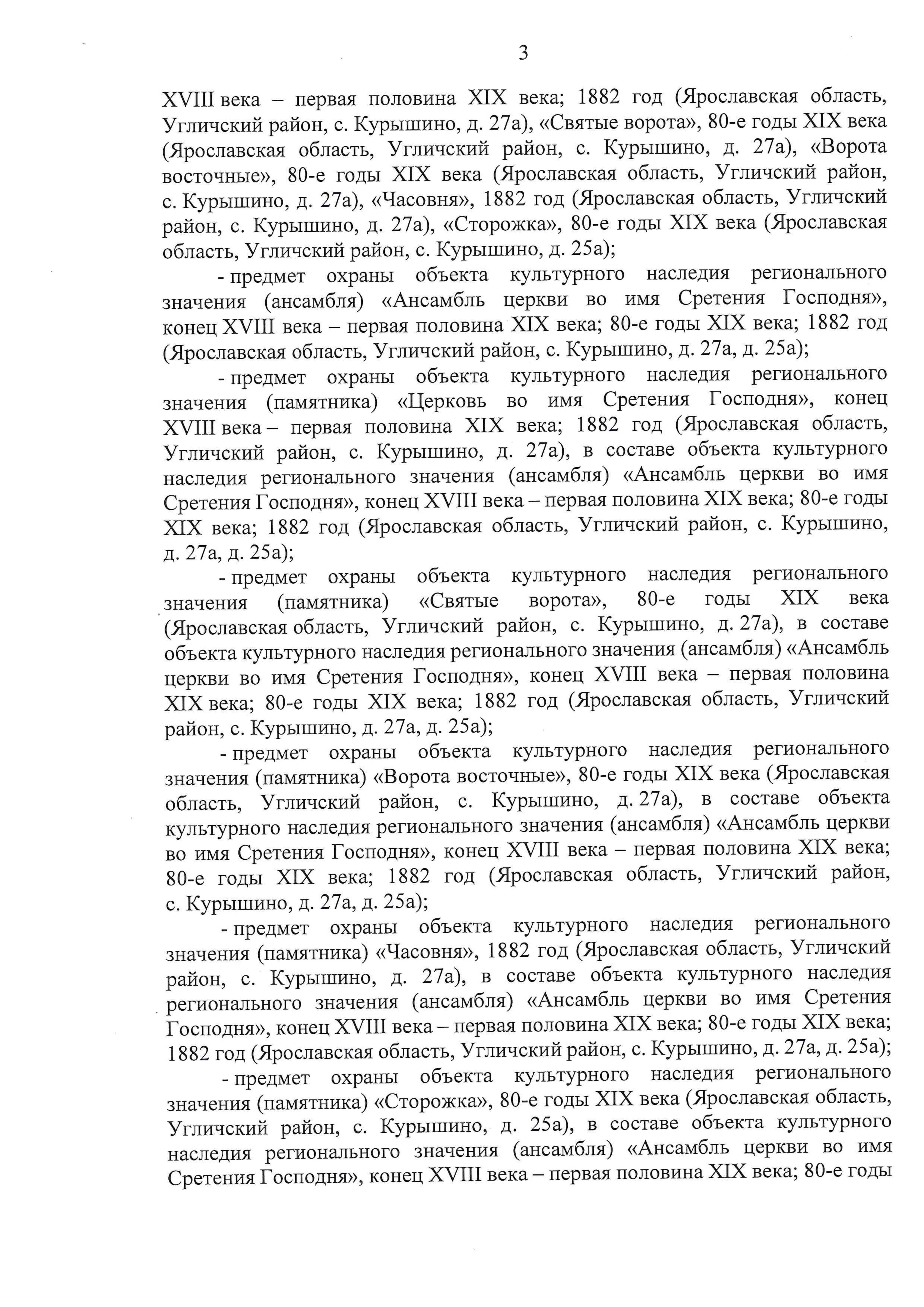 3

XVIII века – первая половина XIX века; 1882 год (Ярославская область, Угличский район, с. Курышино, д. 27а), «Святые ворота», 80-е годы XIX века (Ярославская область, Угличский район, с. Курышино, д. 27а), «Ворота восточные», 80-е годы XIX века (Ярославская область, Угличский район, с. Курышино, д. 27а), «Часовня», 1882 год (Ярославская область, Угличский район, с. Курышино, д. 27а), «Сторожка», 80-е годы XIX века (Ярославская область, Угличский район, с. Курышино, д. 25а);

- предмет охраны объекта культурного наследия регионального значения (ансамбля) «Ансамбль церкви во имя Сретения Господня», конец XVIII века – первая половина XIX века; 80-е годы XIX века; 1882 год (Ярославская область, Угличский район, с. Курышино, д. 27а, д. 25а);

- предмет охраны объекта культурного наследия регионального значения (памятника) «Церковь во имя Сретения Господня», конец XVIII века – первая половина XIX века; 1882 год (Ярославская область, Угличский район, с. Курышино, д. 27а), в составе объекта культурного наследия регионального значения (ансамбля) «Ансамбль церкви во имя Сретения Господня», конец XVIII века – первая половина XIX века; 80-е годы XIX века; 1882 год (Ярославская область, Угличский район, с. Курышино, д. 27а, д. 25а);

- предмет охраны объекта культурного наследия регионального значения (памятника) «Святые ворота», 80-е годы XIX века (Ярославская область, Угличский район, с. Курышино, д. 27а), в составе объекта культурного наследия регионального значения (ансамбля) «Ансамбль церкви во имя Сретения Господня», конец XVIII века – первая половина XIX века; 80-е годы XIX века; 1882 год (Ярославская область, Угличский район, с. Курышино, д. 27а, д. 25а);

- предмет охраны объекта культурного наследия регионального значения (памятника) «Ворота восточные», 80-е годы XIX века (Ярославская область, Угличский район, с. Курышино, д. 27а), в составе объекта культурного наследия регионального значения (ансамбля) «Ансамбль церкви во имя Сретения Господня», конец XVIII века – первая половина XIX века; 80-е годы XIX века; 1882 год (Ярославская область, Угличский район, с. Курышино, д. 27а, д. 25а);

- предмет охраны объекта культурного наследия регионального значения (памятника) «Часовня», 1882 год (Ярославская область, Угличский район, с. Курышино, д. 27а), в составе объекта культурного наследия регионального значения (ансамбля) «Ансамбль церкви во имя Сретения Господня», конец XVIII века – первая половина XIX века; 80-е годы XIX века; 1882 год (Ярославская область, Угличский район, с. Курышино, д. 27а, д. 25а);

- предмет охраны объекта культурного наследия регионального значения (памятника) «Сторожка», 80-е годы XIX века (Ярославская область, Угличский район, с. Курышино, д. 25а), в составе объекта культурного наследия регионального значения (ансамбля) «Ансамбль церкви во имя Сретения Господня», конец XVIII века – первая половина XIX века; 80-е годы